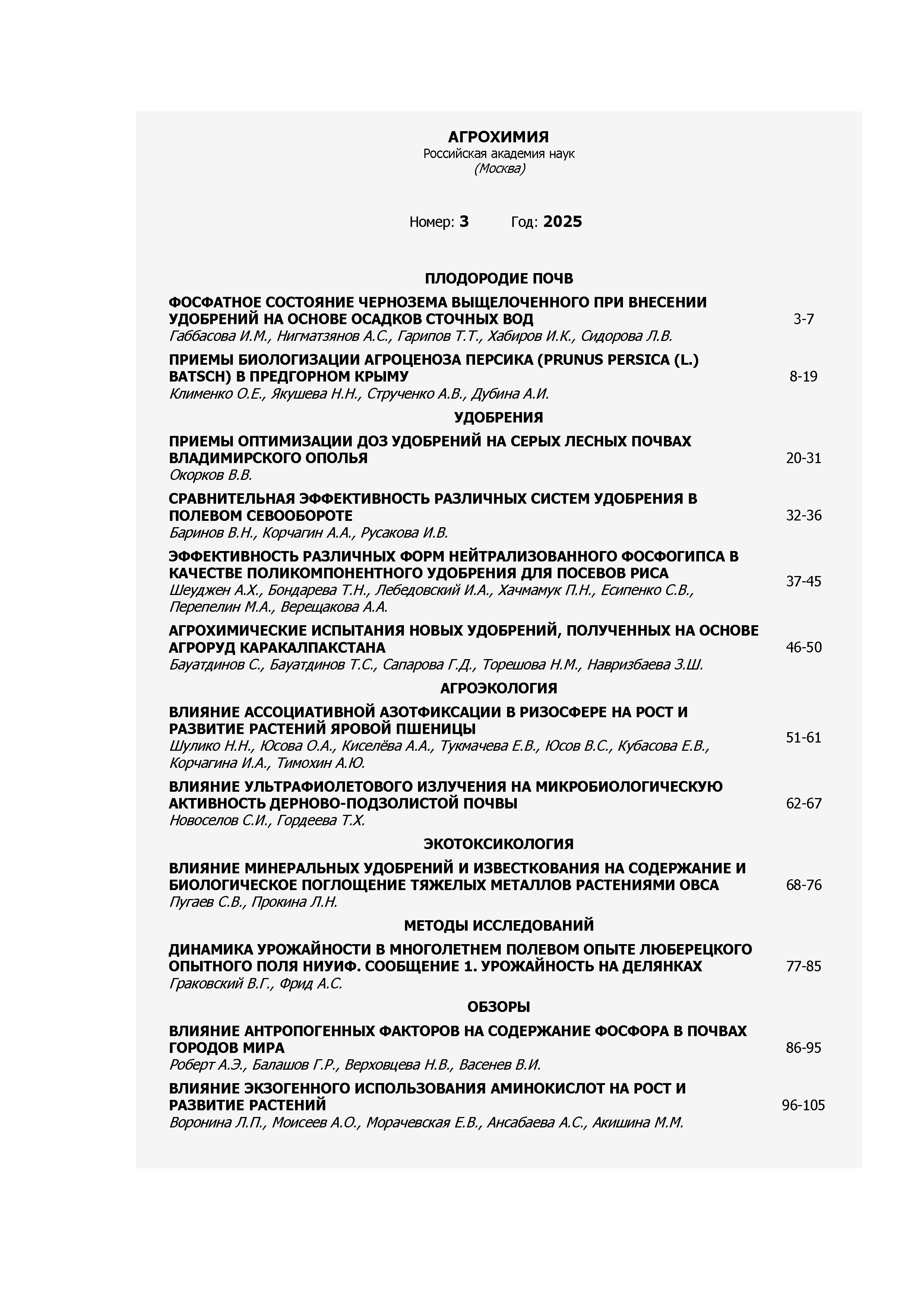 АГРОХИМИЯ
Российская академия наук
(Москва)

Номер: 3 Год: 2025

ПЛОДОРОДИЕ ПОЧВ

ФОСФАТНОЕ СОСТОЯНИЕ ЧЕРНОЗЕМА ВЫЩЕЛОЧЕННОГО ПРИ ВНЕСЕНИИ УДОБРЕНИЙ НА ОСНОВЕ ОСАДКОВ СТОЧНЫХ ВОД 3-7
Габбасова И.М., Нигматзянов А.С., Гарипов Т.Т., Хабиров И.К., Сидорова Л.В.

ПРИЕМЫ БИОЛОГИЗАЦИИ АГРОЦЕНОЗА ПЕРСИКА (PRUNUS PERSICA (L.) BATSCH) В ПРЕДГОРНОМ КРЫМУ 8-19
Клименко О.Е., Якушева Н.Н., Струченко А.В., Дубина А.И.

УДОБРЕНИЯ

ПРИЕМЫ ОПТИМИЗАЦИИ ДОЗ УДОБРЕНИЙ НА СЕРЫХ ЛЕСНЫХ ПОЧВАХ ВЛАДИМИРСКОГО ОПОЛЬЯ 20-31
Окорков В.В.

СРАВНИТЕЛЬНАЯ ЭФФЕКТИВНОСТЬ РАЗЛИЧНЫХ СИСТЕМ УДОБРЕНИЯ В ПОЛЕВОМ СЕВООБОРОТЕ 32-36
Баринов В.Н., Корчагин А.А., Русакова И.В.

ЭФФЕКТИВНОСТЬ РАЗЛИЧНЫХ ФОРМ НЕЙТРАЛИЗОВАННОГО ФОСФОГИПСА В КАЧЕСТВЕ ПОЛИКОМПОНЕНТНОГО УДОБРЕНИЯ ДЛЯ ПОСЕВОВ РИСА 37-45
Шеуджен А.Х., Бондарева Т.Н., Лебедовский И.А., Хачмамук П.Н., Есипенко С.В., Перепелин М.А., Верещакова А.А.

АГРОХИМИЧЕСКИЕ ИСПЫТАНИЯ НОВЫХ УДОБРЕНИЙ, ПОЛУЧЕННЫХ НА ОСНОВЕ АГРОРУД КАРАКАЛПАКСТАНА 46-50
Бауатдинов С., Бауатдинов Т.С., Сапарова Г.Д., Торешова Н.М., Навризбаева З.Ш.

АГРОЭКОЛОГИЯ

ВЛИЯНИЕ АССОЦИАТИВНОЙ АЗОТФИКСАЦИИ В РИЗОСФЕРЕ НА РОСТ И РАЗВИТИЕ РАСТЕНИЙ ЯРОВОЙ ПШЕНИЦЫ 51-61
Шулико Н.Н., Юсова О.А., Киселёва А.А., Тукмачева Е.В., Юсов В.С., Кубасова Е.В., Корчагина И.А., Тимохин А.Ю.

ВЛИЯНИЕ УЛЬТРАФИОЛЕТОВОГО ИЗЛУЧЕНИЯ НА МИКРОБИОЛОГИЧЕСКУЮ АКТИВНОСТЬ ДЕРНОВО-ПОДЗОЛИСТОЙ ПОЧВЫ 62-67
Новоселов С.И., Гордеева Т.Х.

ЭКОТОКСИКОЛОГИЯ

ВЛИЯНИЕ МИНЕРАЛЬНЫХ УДОБРЕНИЙ И ИЗВЕСТКОВАНИЯ НА СОДЕРЖАНИЕ И БИОЛОГИЧЕСКОЕ ПОГЛОЩЕНИЕ ТЯЖЕЛЫХ МЕТАЛЛОВ РАСТЕНИЯМИ ОВСА 68-76
Пугаев С.В., Прокина Л.Н.

МЕТОДЫ ИССЛЕДОВАНИЙ

ДИНАМИКА УРОЖАЙНОСТИ В МНОГОЛЕТНЕМ ПОЛЕВОМ ОПЫТЕ ЛЮБЕРЕЦКОГО ОПЫТНОГО ПОЛЯ НИУИФ. СООБЩЕНИЕ 1. УРОЖАЙНОСТЬ НА ДЕЛЯНКАХ 77-85
Граковский В.Г., Фрид А.С.

ОБЗОРЫ

ВЛИЯНИЕ АНТРОПОГЕННЫХ ФАКТОРОВ НА СОДЕРЖАНИЕ ФОСФОРА В ПОЧВАХ ГОРОДОВ МИРА 86-95
Роберт А.Э., Балашов Г.Р., Верховцева Н.В., Васенев В.И.

ВЛИЯНИЕ ЭКЗОГЕННОГО ИСПОЛЬЗОВАНИЯ АМИНОКИСЛОТ НА РОСТ И РАЗВИТИЕ РАСТЕНИЙ 96-105
Воронина Л.П., Моисеев А.О., Морачевская Е.В., Ансабаева А.С., Акишина М.М.